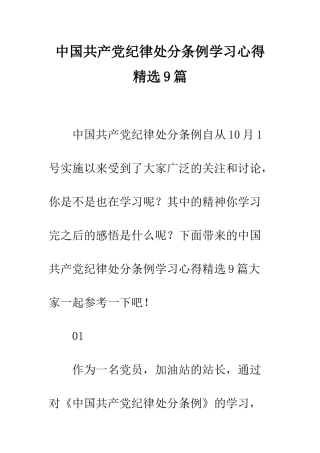 中国共产党纪律处分条例学习心得精选9篇

中国共产党纪律处分条例自从10月1号实施以来受到了大家广泛的关注和讨论，你是不是也在学习呢？其中的精神你学习完之后的感悟是什么呢？下面带来的中国共产党纪律处分条例学习心得精选9篇大家一起参考一下吧！

01

作为一名党员，加油站的站长，通过对《中国共产党纪律处分条例》的学习，